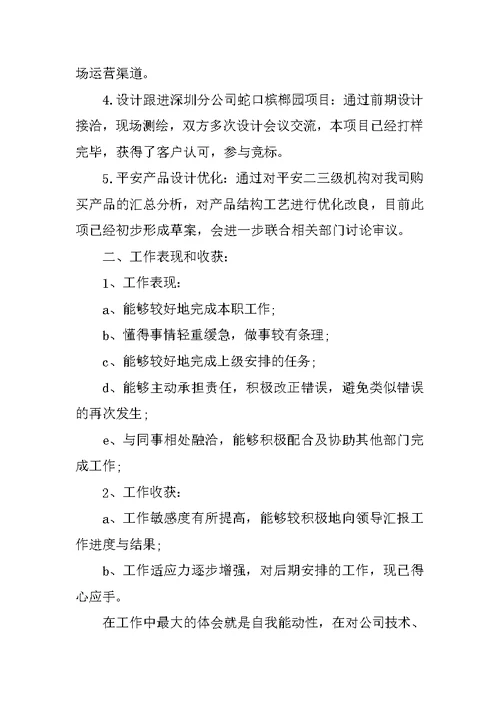 场运营渠道。

4.设计跟进深圳分公司蛇口槟榔园项目：通过前期设计接洽，现场测绘，双方多次设计会议交流，本项目已经打样完毕，获得了客户认可，参与竞标。

5.平安产品设计优化：通过对平安二三级机构对我司购买产品的汇总分析，对产品结构工艺进行优化改良，目前此项已经初步形成草案，会进一步联合相关部门讨论审议。

二、工作表现和收获：

1、工作表现：

a、能够较好地完成本职工作；

b、懂得事情轻重缓急，做事较有条理；

c、能够较好地完成上级安排的任务；

d、能够主动承担责任，积极改正错误，避免类似错误的再次发生；

e、与同事相处融洽，能够积极配合及协助其他部门完成工作；

2、工作收获：

a、工作敏感度有所提高，能够较积极地向领导汇报工作进度与结果；

b、工作适应力逐步增强，对后期安排的工作，现已得心应手。

在工作中最大的体会就是自我能动性，在对公司技术、